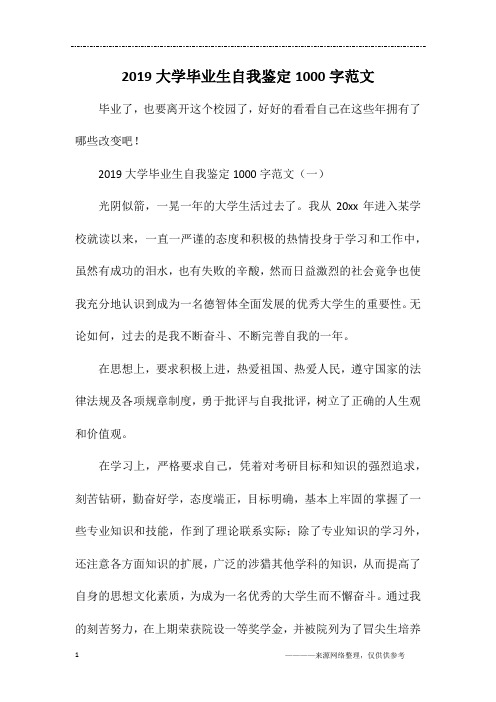 2019 大学毕业生自我鉴定 1000 字范文

毕业了，也要离开这个校园了，好好的看看自己在这些年拥有了哪些改变吧！

2019 大学毕业生自我鉴定 1000 字范文（一）

光阴似箭，一晃一年的大学生活过去了。我从 20xx 年进入某学校就读以来，一直一严谨的态度和积极的热情投身于学习和工作中，虽然有成功的泪水，也有失败的辛酸，然而日益激烈的社会竟争也使我充分地认识到成为一名德智体全面发展的优秀大学生的重要性。无论如何，过去的是我不断奋斗、不断完善自我的一年。

在思想上，要求积极上进，热爱祖国、热爱人民，遵守国家的法律法规及各项规章制度，勇于批评与自我批评，树立了正确的人生观和价值观。

在学习上，严格要求自己，凭着对考研目标和知识的强烈追求，刻苦钻研，勤奋好学，态度端正，目标明确，基本上牢固的掌握了一些专业知识和技能，作到了理论联系实际；除了专业知识的学习外，还注意各方面知识的扩展，广泛的涉猎其他学科的知识，从而提高了自身的思想文化素质，为成为一名优秀的大学生而不懈奋斗。通过我的刻苦努力，在上期荣获院设一等奖学金，并被院列为了冒尖生培养

1

————来源网络整理，仅供供参考